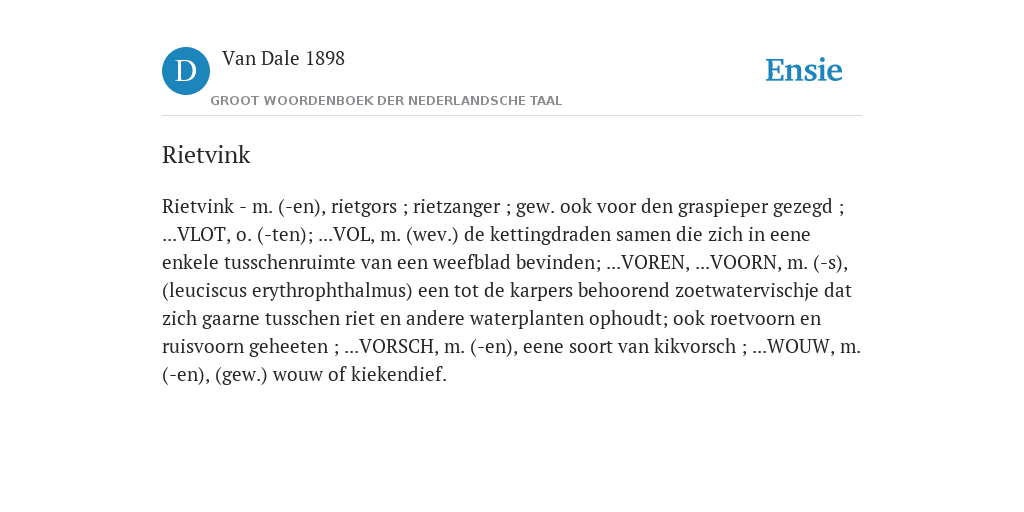 D

Van Dale 1898

GROOT WOORDENBOEK DER NEDERLANDSCHE TAAL

Ensie

Rietvink

Rietvink - m. (-en), rietgors ; rietzanger ; gew. ook voor den graspieper gezegd ; ...VLOT, o. (-ten); ...VOL, m. (wev.) de kettingdraden samen die zich in eene enkele tusschenruimte van een weefblad bevinden; ...VOREN, ...VOORN, m. (-s), (leuciscus erythrophthalmus) een tot de karpers behoorend zoetwatervischje dat zich gaarne tusschen riet en andere waterplanten ophoudt; ook roetvoorn en ruisvoorn geheeten ; ...VORSCH, m. (-en), eene soort van kikvorsch ; ...WOUW, m. (-en), (gew.) wouw of kiekendief.